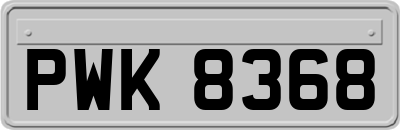 PWK 8368